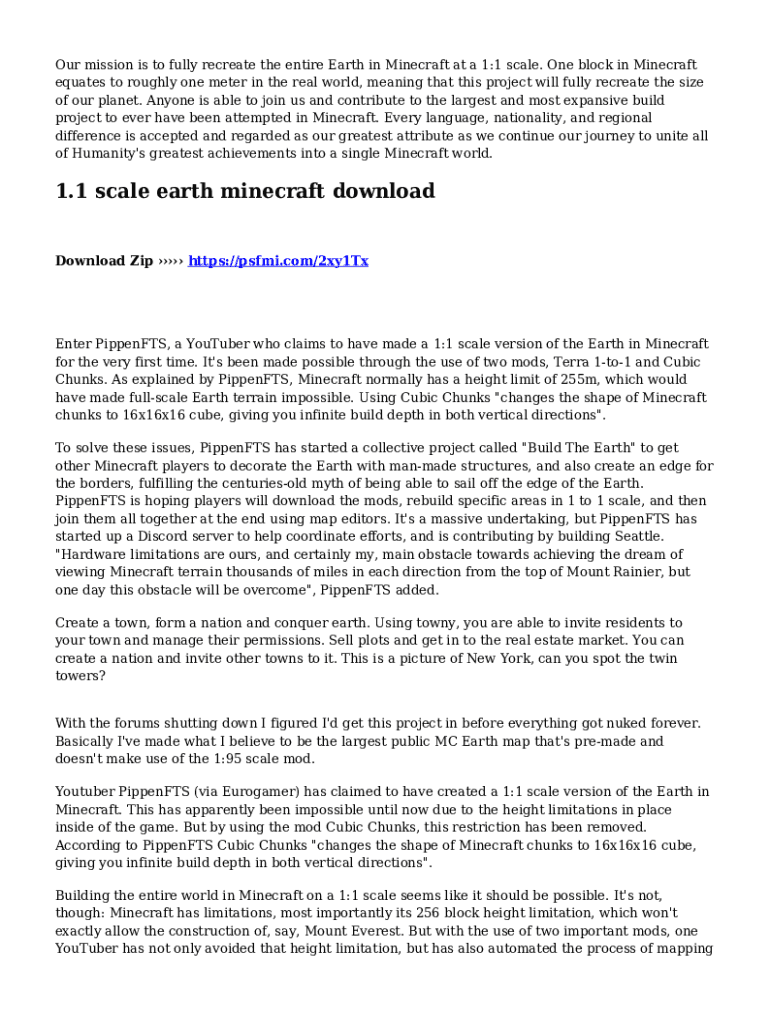 Our mission is to fully recreate the entire Earth in Minecraft at a 1:1 scale. One block in Minecraft equates to roughly one meter in the real world, meaning that this project will fully recreate the size of our planet. Anyone is able to join us and contribute to the largest and most expansive build project to ever have been attempted in Minecraft. Every language, nationality, and regional difference is accepted and regarded as our greatest attribute as we continue our journey to unite all of Humanity's greatest achievements into a single Minecraft world.

1.1 scale earth minecraft download

Download Zip ››››› https://psfmi.com/2xy1Tx

Enter PippenFTS, a YouTuber who claims to have made a 1:1 scale version of the Earth in Minecraft for the very first time. It's been made possible through the use of two mods, Terra 1-to-1 and Cubic Chunks. As explained by PippenFTS, Minecraft normally has a height limit of 255m, which would have made full-scale Earth terrain impossible. Using Cubic Chunks "changes the shape of Minecraft chunks to 16x16x16 cube, giving you infinite build depth in both vertical directions".

To solve these issues, PippenFTS has started a collective project called "Build The Earth" to get other Minecraft players to decorate the Earth with man-made structures, and also create an edge for the borders, fulfilling the centuries-old myth of being able to sail off the edge of the Earth. PippenFTS is hoping players will download the mods, rebuild specific areas in 1 to 1 scale, and then join them all together at the end using map editors. It's a massive undertaking, but PippenFTS has started up a Discord server to help coordinate efforts, and is contributing by building Seattle. "Hardware limitations are ours, and certainly my, main obstacle towards achieving the dream of viewing Minecraft terrain thousands of miles in each direction from the top of Mount Rainier, but one day this obstacle will be overcome", PippenFTS added.

Create a town, form a nation and conquer earth. Using towny, you are able to invite residents to your town and manage their permissions. Sell plots and get in to the real estate market. You can create a nation and invite other towns to it. This is a picture of New York, can you spot the twin towers?

With the forums shutting down I figured I'd get this project in before everything got nuked forever. Basically I've made what I believe to be the largest public MC Earth map that's pre-made and doesn't make use of the 1:95 scale mod.

Youtuber PippenFTS (via Eurogamer) has claimed to have created a 1:1 scale version of the Earth in Minecraft. This has apparently been impossible until now due to the height limitations in place inside of the game. But by using the mod Cubic Chunks, this restriction has been removed. According to PippenFTS Cubic Chunks "changes the shape of Minecraft chunks to 16x16x16 cube, giving you infinite build depth in both vertical directions".

Building the entire world in Minecraft on a 1:1 scale seems like it should be possible. It's not, though: Minecraft has limitations, most importantly its 256 block height limitation, which won't exactly allow the construction of, say, Mount Everest. But with the use of two important mods, one YouTuber has not only avoided that height limitation, but has also automated the process of mapping